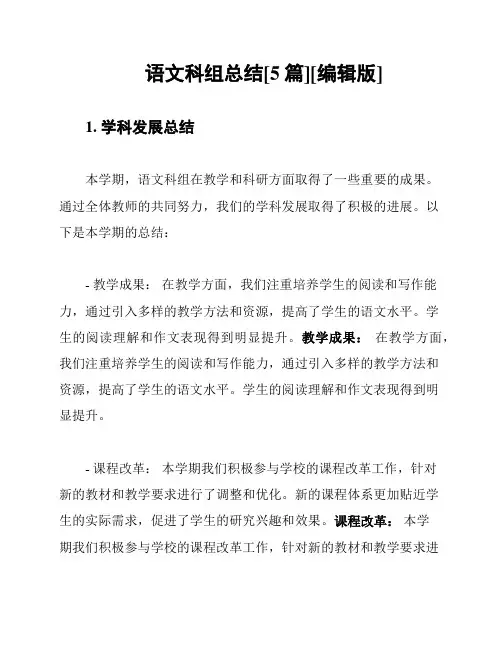 语文科组总结[5 篇][编辑版]

1. 学科发展总结

本学期，语文科组在教学和科研方面取得了一些重要的成果。通过全体教师的共同努力，我们的学科发展取得了积极的进展。以下是本学期的总结：

- 教学成果： 在教学方面，我们注重培养学生的阅读和写作能力，通过引入多样的教学方法和资源，提高了学生的语文水平。学生的阅读理解和作文表现得到明显提升。教学成果： 在教学方面，我们注重培养学生的阅读和写作能力，通过引入多样的教学方法和资源，提高了学生的语文水平。学生的阅读理解和作文表现得到明显提升。

- 课程改革： 本学期我们积极参与学校的课程改革工作，针对新的教材和教学要求进行了调整和优化。新的课程体系更加贴近学生的实际需求，促进了学生的研究兴趣和效果。课程改革： 本学期我们积极参与学校的课程改革工作，针对新的教材和教学要求进